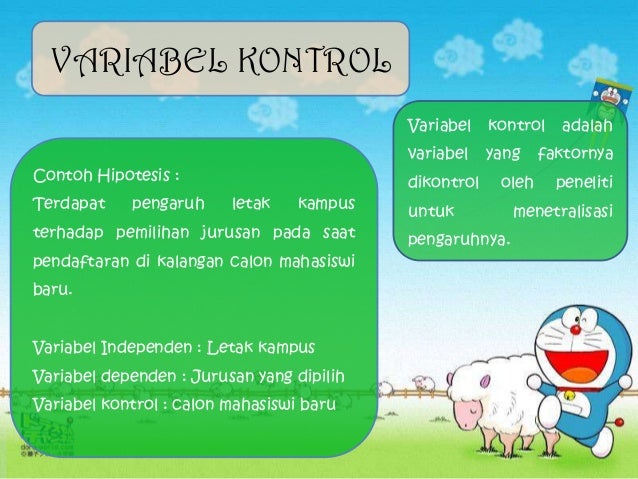 VARIABEL KONTROL

Variabel kontrol adalah variabel yang faktornya dikontrol oleh peneliti untuk menetralisasi pengaruhnya.

Contoh Hipotesis :
Terdapat pengaruh letak kampus terhadap pemilihan jurusan pada saat pendaftaran di kalangan calon mahasiswi baru.

Variabel Independen : Letak kampus
Variabel dependen : Jurusan yang dipilih
Variabel kontrol : calon mahasiswi baru